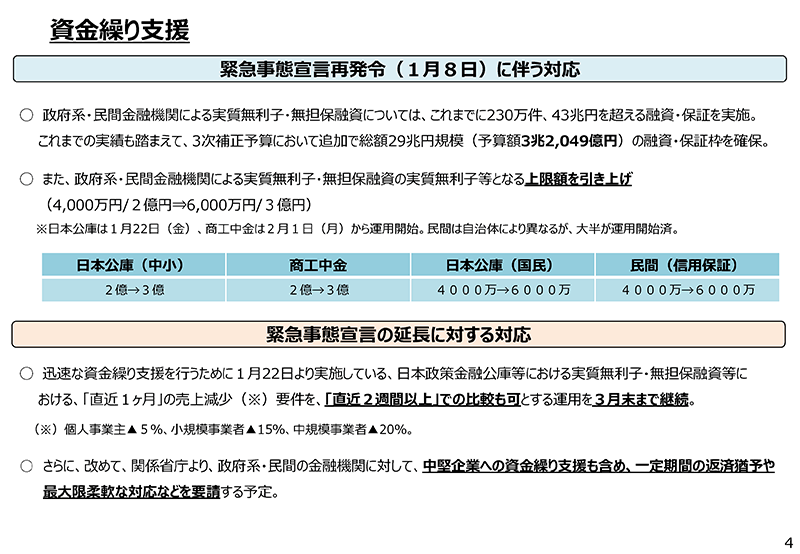 資金繰り支援

緊急事態宣言再発令（１月８日）に伴う対応

○ 政府系・民間金融機関による実質無利子・無担保融資については、これまでに230万件、43兆円を超える融資・保証を実施。これまでの実績も踏まえて、3次補正予算において追加で総額29兆円規模（予算額3兆2,049億円）の融資・保証枠を確保。

○ また、政府系・民間金融機関による実質無利子・無担保融資の実質無利子等となる上限額を引き上げ（4,000万円/２億円⇒6,000万円/３億円）

※日本公庫は１月22日（金）、商工中金は２月１日（月）から運用開始。民間は自治体により異なるが、大半が運用開始済。

| 日本公庫（中小） | 商工中金 | 日本公庫（国民） | 民間（信用保証） |
|---|---|---|---|
| ２億→３億 | ２億→３億 | ４０００万→６０００万 | ４０００万→６０００万 |

緊急事態宣言の延長に対する対応

○ 迅速な資金繰り支援を行うために１月22日より実施している、日本政策金融公庫等における実質無利子・無担保融資等における、「直近１ヶ月」の売上減少（※）要件を、「直近２週間以上」での比較も可とする運用を３月末まで継続。

（※）個人事業主▲５％、小規模事業者▲15%、中規模事業者▲20%。

○ さらに、改めて、関係省庁より、政府系・民間の金融機関に対して、中堅企業への資金繰り支援も含め、一定期間の返済猶予や最大限柔軟な対応などを要請する予定。

4